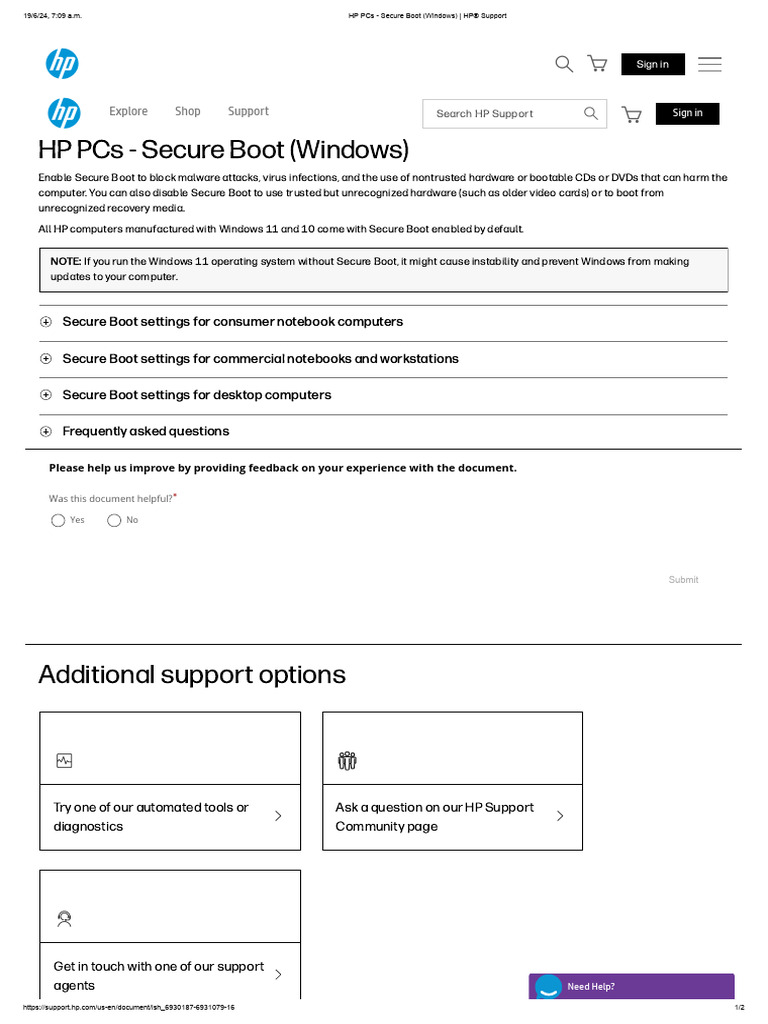 19/6/24, 7:09 a.m.

HP PCs - Secure Boot (Windows) | HP® Support

Sign in

Explore Shop Support

Search HP Support

Sign in

HP PCs - Secure Boot (Windows)

Enable Secure Boot to block malware attacks, virus infections, and the use of nontrusted hardware or bootable CDs or DVDs that can harm the computer. You can also disable Secure Boot to use trusted but unrecognized hardware (such as older video cards) or to boot from unrecognized recovery media.

All HP computers manufactured with Windows 11 and 10 come with Secure Boot enabled by default.

NOTE: If you run the Windows 11 operating system without Secure Boot, it might cause instability and prevent Windows from making updates to your computer.

Secure Boot settings for consumer notebook computers

Secure Boot settings for commercial notebooks and workstations

Secure Boot settings for desktop computers

Frequently asked questions

Please help us improve by providing feedback on your experience with the document.

Was this document helpful?*

Yes No

Submit

Additional support options

Try one of our automated tools or diagnostics

Ask a question on our HP Support Community page

Get in touch with one of our support agents

Need Help?

https://support.hp.com/us-en/document/ish_6930187-6931079-16

1/2